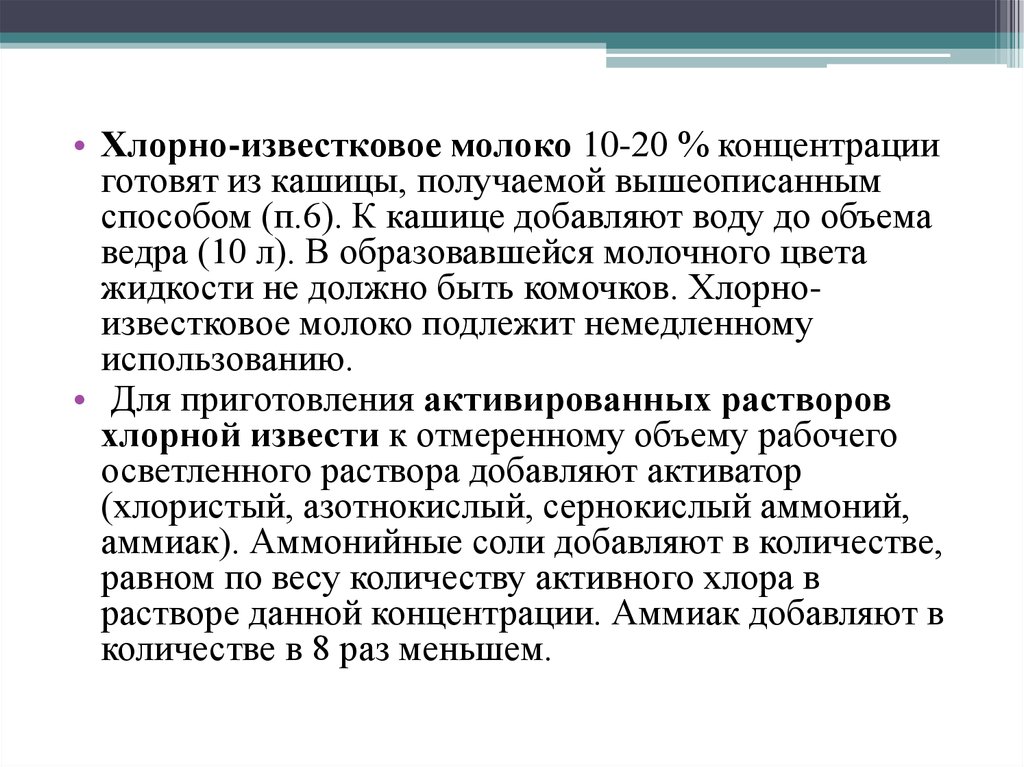 • Хлорно-известковое молоко 10-20 % концентрации готовят из кашицы, получаемой вышеописанным способом (п.6). К кашице добавляют воду до объема ведра (10 л). В образовавшейся молочного цвета жидкости не должно быть комочков. Хлорно-известковое молоко подлежит немедленному использованию.

• Для приготовления активированных растворов хлорной извести к отмеренному объему рабочего осветленного раствора добавляют активатор (хлористый, азотнокислый, сернокислый аммоний, аммиак). Аммонийные соли добавляют в количестве, равном по весу количеству активного хлора в растворе данной концентрации. Аммиак добавляют в количестве в 8 раз меньшем.